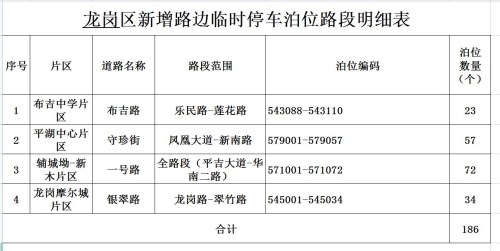 龙岗区新增路边临时停车泊位路段明细表

| 序号 | 片区 | 道路名称 | 路段范围 | 泊位编码 | 泊位数量（个） |
|---|---|---|---|---|---|
| 1 | 布吉中学片区 | 布吉路 | 乐民路-莲花路 | 543088-543110 | 23 |
| 2 | 平湖中心片区 | 守珍街 | 凤凰大道-新南路 | 579001-579057 | 57 |
| 3 | 辅城坳-新木片区 | 一号路 | 全路段（平吉大道-华南二路） | 571001-571072 | 72 |
| 4 | 龙岗摩尔城片区 | 银翠路 | 龙岗路-翠竹路 | 545001-545034 | 34 |
| 合计 | | | | | 186 |